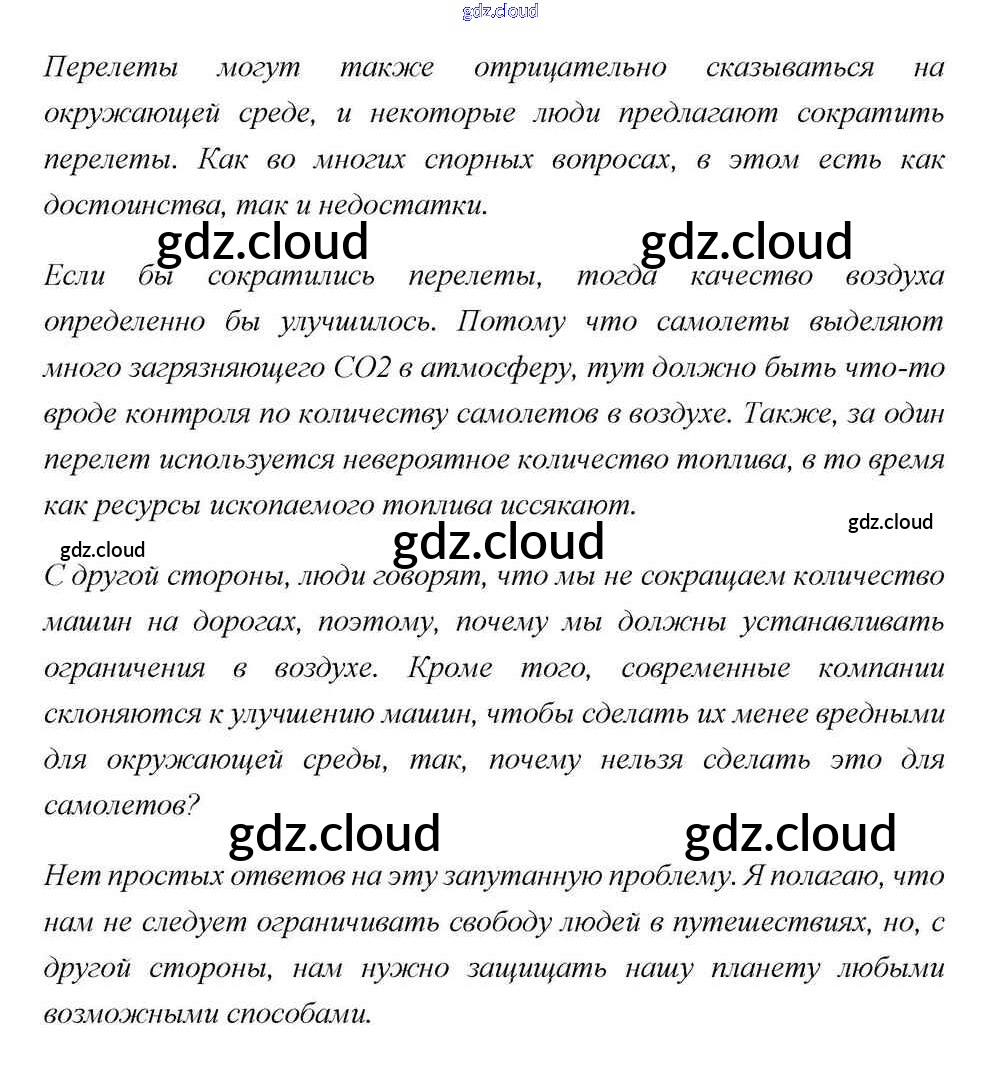 gdz.cloud

Перелеты могут также отрицательно сказываться на окружающей среде, и некоторые люди предлагают сократить перелеты. Как во многих спорных вопросах, в этом есть как достоинства, так и недостатки.

gdz.cloud gdz.cloud

Если бы сократились перелеты, тогда качество воздуха определенно бы улучшилось. Потому что самолеты выделяют много загрязняющего CO2 в атмосферу, тут должно быть что-то вроде контроля по количеству самолетов в воздухе. Также, за один перелет используется невероятное количество топлива, в то время как ресурсы ископаемого топлива иссякают.

gdz.cloud gdz.cloud gdz.cloud

С другой стороны, люди говорят, что мы не сокращаем количество машин на дорогах, поэтому, почему мы должны устанавливать ограничения в воздухе. Кроме того, современные компании склоняются к улучшению машин, чтобы сделать их менее вредными для окружающей среды, так, почему нельзя сделать это для самолетов?

gdz.cloud gdz.cloud

Нет простых ответов на эту запутанную проблему. Я полагаю, что нам не следует ограничивать свободу людей в путешествиях, но, с другой стороны, нам нужно защищать нашу планету любыми возможными способами.